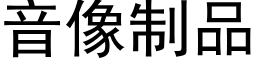 音像制品